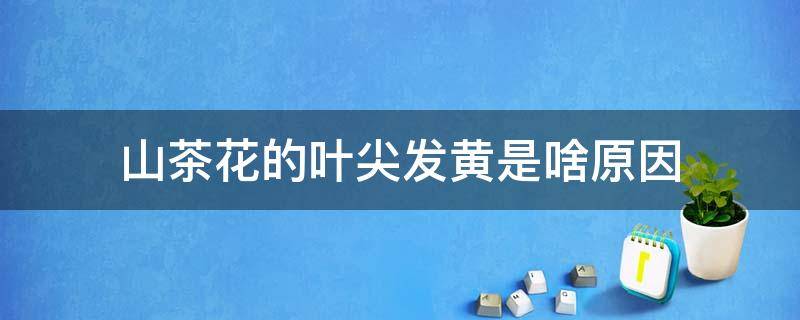 山茶花的叶尖发黄是啥原因